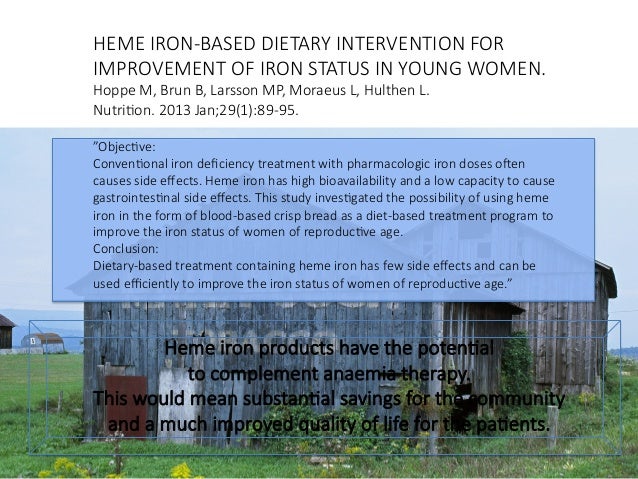 HEME IRON-BASED DIETARY INTERVENTION FOR IMPROVEMENT OF IRON STATUS IN YOUNG WOMEN.

Hoppe M, Brun B, Larsson MP, Moraeus L, Hulthen L.

Nutrition. 2013 Jan;29(1):89-95.

"Objective:
Conventional iron deficiency treatment with pharmacologic iron doses often causes side effects. Heme iron has high bioavailability and a low capacity to cause gastrointestinal side effects. This study investigated the possibility of using heme iron in the form of blood-based crisp bread as a diet-based treatment program to improve the iron status of women of reproductive age.
Conclusion:
Dietary-based treatment containing heme iron has few side effects and can be used efficiently to improve the iron status of women of reproductive age."

Heme iron products have the potential to complement anaemia therapy. This would mean substantial savings for the community and a much improved quality of life for the patients.